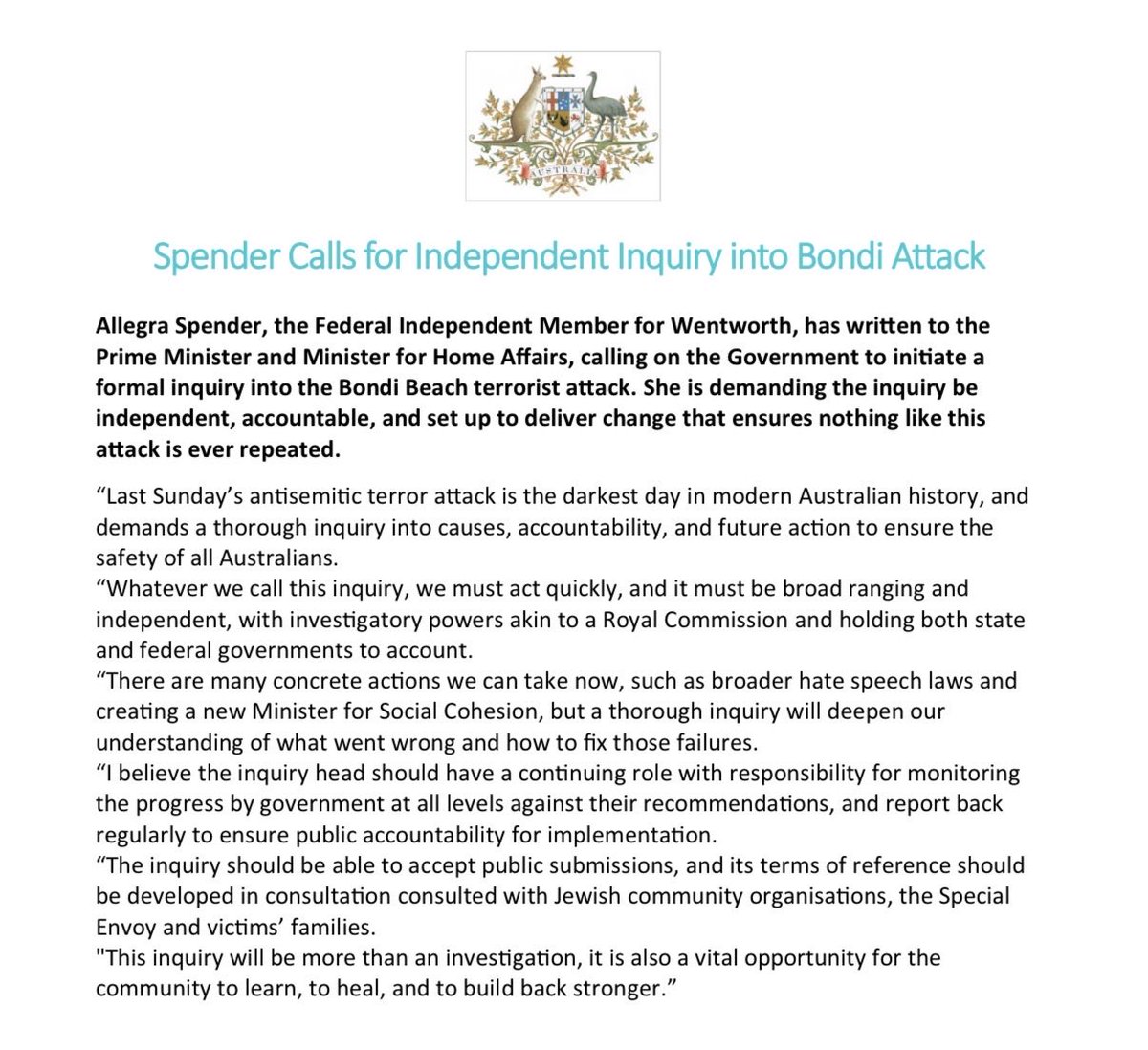 AUSTRALIA

Spender Calls for Independent Inquiry into Bondi Attack

Allegra Spender, the Federal Independent Member for Wentworth, has written to the Prime Minister and Minister for Home Affairs, calling on the Government to initiate a formal inquiry into the Bondi Beach terrorist attack. She is demanding the inquiry be independent, accountable, and set up to deliver change that ensures nothing like this attack is ever repeated.

"Last Sunday's antisemitic terror attack is the darkest day in modern Australian history, and demands a thorough inquiry into causes, accountability, and future action to ensure the safety of all Australians.

"Whatever we call this inquiry, we must act quickly, and it must be broad ranging and independent, with investigatory powers akin to a Royal Commission and holding both state and federal governments to account.

"There are many concrete actions we can take now, such as broader hate speech laws and creating a new Minister for Social Cohesion, but a thorough inquiry will deepen our understanding of what went wrong and how to fix those failures.

"I believe the inquiry head should have a continuing role with responsibility for monitoring the progress by government at all levels against their recommendations, and report back regularly to ensure public accountability for implementation.

"The inquiry should be able to accept public submissions, and its terms of reference should be developed in consultation consulted with Jewish community organisations, the Special Envoy and victims' families.

"This inquiry will be more than an investigation, it is also a vital opportunity for the community to learn, to heal, and to build back stronger."